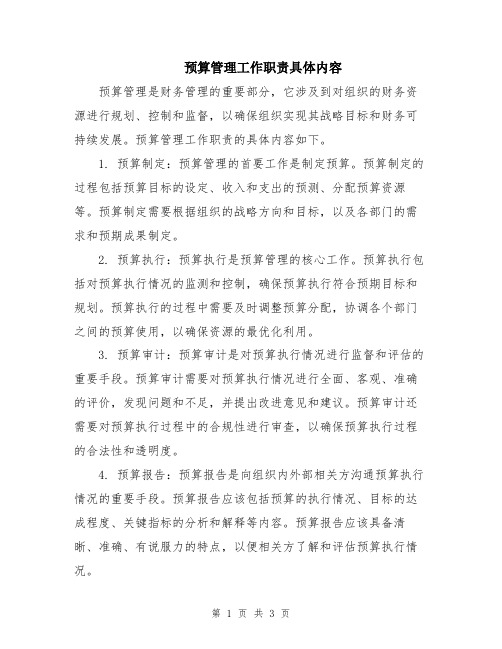 预算管理工作职责具体内容

预算管理是财务管理的重要部分，它涉及到对组织的财务资源进行规划、控制和监督，以确保组织实现其战略目标和财务可持续发展。预算管理工作职责的具体内容如下。

1. 预算制定：预算管理的首要工作是制定预算。预算制定的过程包括预算目标的设定、收入和支出的预测、分配预算资源等。预算制定需要根据组织的战略方向和目标，以及各部门的需求和预期成果制定。

2. 预算执行：预算执行是预算管理的核心工作。预算执行包括对预算执行情况的监测和控制，确保预算执行符合预期目标和规划。预算执行的过程中需要及时调整预算分配，协调各个部门之间的预算使用，以确保资源的最优化利用。

3. 预算审计：预算审计是对预算执行情况进行监督和评估的重要手段。预算审计需要对预算执行情况进行全面、客观、准确的评价，发现问题和不足，并提出改进意见和建议。预算审计还需要对预算执行过程中的合规性进行审查，以确保预算执行过程的合法性和透明度。

4. 预算报告：预算报告是向组织内外部相关方沟通预算执行情况的重要手段。预算报告应该包括预算的执行情况、目标的达成程度、关键指标的分析和解释等内容。预算报告应该具备清晰、准确、有说服力的特点，以便相关方了解和评估预算执行情况。

第 1 页 共 3 页